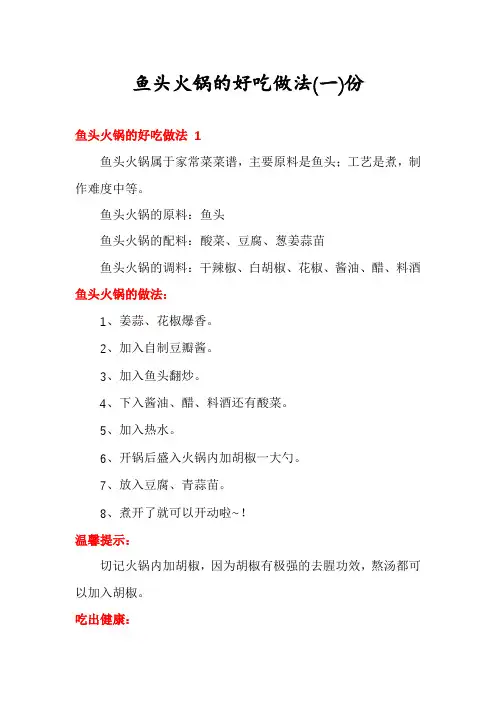 鱼头火锅的好吃做法(一)份

鱼头火锅的好吃做法 1

鱼头火锅属于家常菜菜谱，主要原料是鱼头；工艺是煮，制作难度中等。

鱼头火锅的原料：鱼头

鱼头火锅的配料：酸菜、豆腐、葱姜蒜苗

鱼头火锅的调料：干辣椒、白胡椒、花椒、酱油、醋、料酒

鱼头火锅的做法：

1、姜蒜、花椒爆香。

2、加入自制豆瓣酱。

3、加入鱼头翻炒。

4、下入酱油、醋、料酒还有酸菜。

5、加入热水。

6、开锅后盛入火锅内加胡椒一大勺。

7、放入豆腐、青蒜苗。

8、煮开了就可以开动啦~！

温馨提示：

切记火锅内加胡椒，因为胡椒有极强的去腥功效，熬汤都可以加入胡椒。

吃出健康：